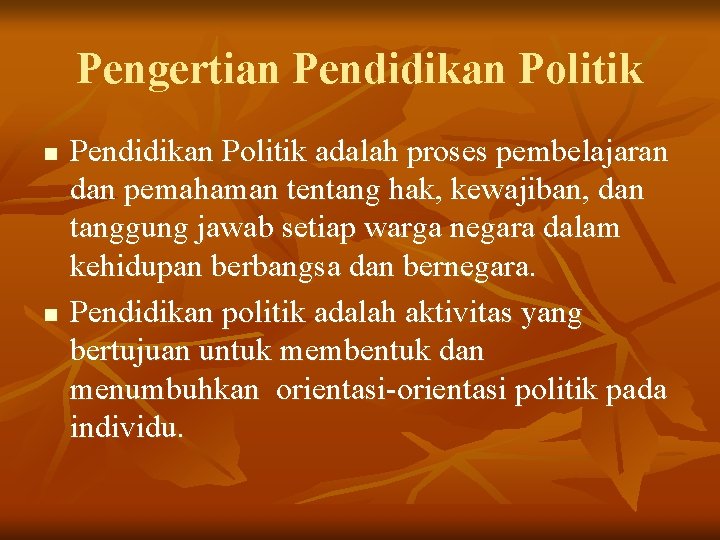 Pengertian Pendidikan Politik

- Pendidikan Politik adalah proses pembelajaran dan pemahaman tentang hak, kewajiban, dan tanggung jawab setiap warga negara dalam kehidupan berbangsa dan bernegara.
- Pendidikan politik adalah aktivitas yang bertujuan untuk membentuk dan menumbuhkan orientasi-orientasi politik pada individu.